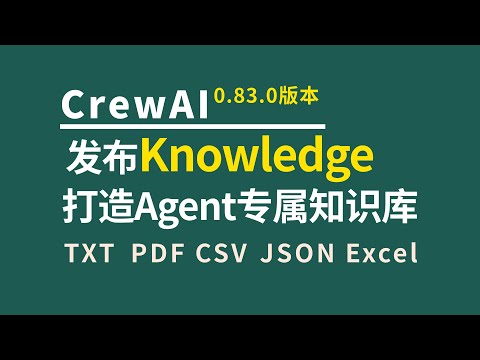 CrewAI 0.83.0版本

发布Knowledge

打造Agent专属知识库

TXT PDF CSV JSON Excel